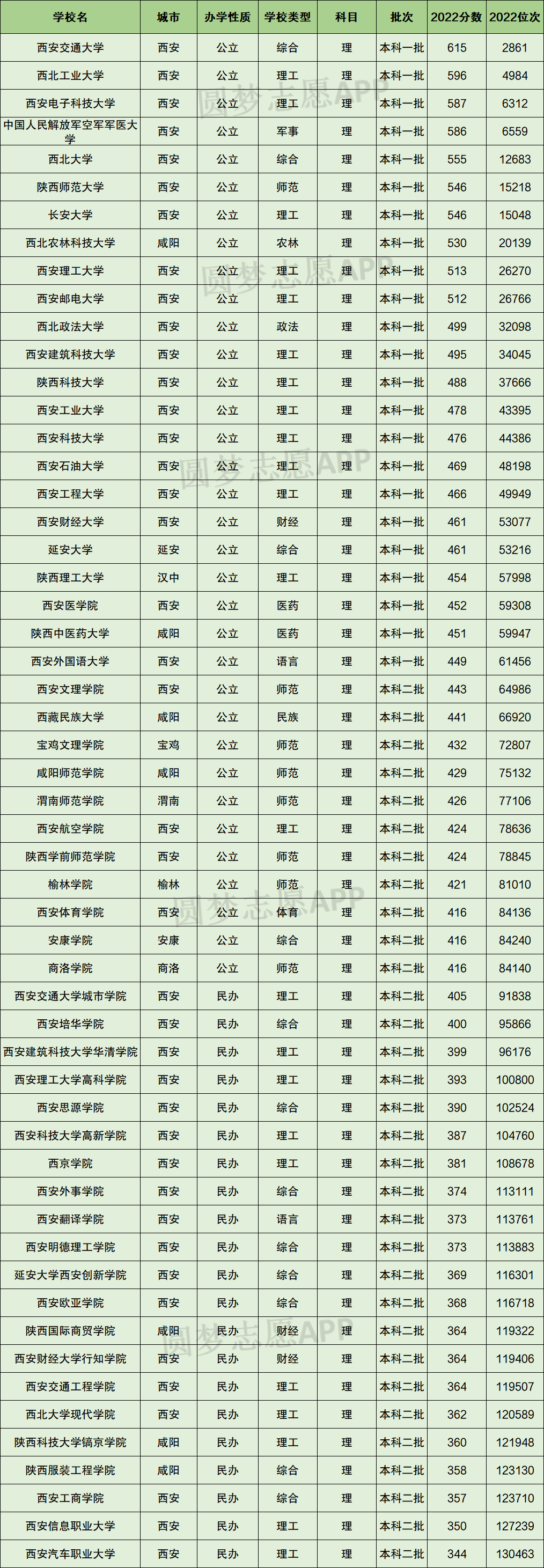 | 学校名 | 城市 | 办学性质 | 学校类型 | 科目 | 批次 | 2022分数 | 2022位次 |
|---|---|---|---|---|---|---|---|
| 西安交通大学 | 西安 | 公立 | 综合 | 理 | 本科一批 | 615 | 2861 |
| 西北工业大学 | 西安 | 公立 | 理工 | 理 | 本科一批 | 596 | 4984 |
| 西安电子科技大学 | 西安 | 公立 | 理工 | 理 | 本科一批 | 587 | 6312 |
| 中国人民解放军空军军医大学 | 西安 | 公立 | 军事 | 理 | 本科一批 | 586 | 6559 |
| 西北大学 | 西安 | 公立 | 综合 | 理 | 本科一批 | 555 | 12683 |
| 陕西师范大学 | 西安 | 公立 | 师范 | 理 | 本科一批 | 546 | 15218 |
| 长安大学 | 西安 | 公立 | 理工 | 理 | 本科一批 | 546 | 15048 |
| 西北农林科技大学 | 咸阳 | 公立 | 农林 | 理 | 本科一批 | 530 | 20139 |
| 西安理工大学 | 西安 | 公立 | 理工 | 理 | 本科一批 | 513 | 26270 |
| 西安邮电大学 | 西安 | 公立 | 理工 | 理 | 本科一批 | 512 | 26766 |
| 西北政法大学 | 西安 | 公立 | 政法 | 理 | 本科一批 | 499 | 32098 |
| 西安建筑科技大学 | 西安 | 公立 | 理工 | 理 | 本科一批 | 495 | 34045 |
| 陕西科技大学 | 西安 | 公立 | 理工 | 理 | 本科一批 | 488 | 37666 |
| 西安工业大学 | 西安 | 公立 | 理工 | 理 | 本科一批 | 478 | 43395 |
| 西安科技大学 | 西安 | 公立 | 理工 | 理 | 本科一批 | 476 | 44386 |
| 西安石油大学 | 西安 | 公立 | 理工 | 理 | 本科一批 | 469 | 48198 |
| 西安工程大学 | 西安 | 公立 | 理工 | 理 | 本科一批 | 466 | 49949 |
| 西安财经大学 | 西安 | 公立 | 财经 | 理 | 本科一批 | 461 | 53077 |
| 延安大学 | 延安 | 公立 | 综合 | 理 | 本科一批 | 461 | 53216 |
| 陕西理工大学 | 汉中 | 公立 | 理工 | 理 | 本科一批 | 454 | 57998 |
| 西安医学院 | 西安 | 公立 | 医药 | 理 | 本科一批 | 452 | 59308 |
| 陕西中医药大学 | 咸阳 | 公立 | 医药 | 理 | 本科一批 | 451 | 59947 |
| 西安外国语大学 | 西安 | 公立 | 语言 | 理 | 本科一批 | 449 | 61456 |
| 西安文理学院 | 西安 | 公立 | 师范 | 理 | 本科二批 | 443 | 64986 |
| 西藏民族大学 | 咸阳 | 公立 | 民族 | 理 | 本科二批 | 441 | 66920 |
| 宝鸡文理学院 | 宝鸡 | 公立 | 师范 | 理 | 本科二批 | 432 | 72807 |
| 咸阳师范学院 | 咸阳 | 公立 | 师范 | 理 | 本科二批 | 429 | 75132 |
| 渭南师范学院 | 渭南 | 公立 | 师范 | 理 | 本科二批 | 426 | 77106 |
| 西安航空学院 | 西安 | 公立 | 理工 | 理 | 本科二批 | 424 | 78636 |
| 陕西学前师范学院 | 西安 | 公立 | 师范 | 理 | 本科二批 | 424 | 78845 |
| 榆林学院 | 榆林 | 公立 | 师范 | 理 | 本科二批 | 421 | 81010 |
| 西安体育学院 | 西安 | 公立 | 体育 | 理 | 本科二批 | 416 | 84136 |
| 安康学院 | 安康 | 公立 | 综合 | 理 | 本科二批 | 416 | 84240 |
| 商洛学院 | 商洛 | 公立 | 师范 | 理 | 本科二批 | 416 | 84140 |
| 西安交通大学城市学院 | 西安 | 民办 | 理工 | 理 | 本科二批 | 405 | 91838 |
| 西安培华学院 | 西安 | 民办 | 综合 | 理 | 本科二批 | 400 | 95866 |
| 西安建筑科技大学华清学院 | 西安 | 民办 | 理工 | 理 | 本科二批 | 399 | 96176 |
| 西安理工大学高科学院 | 西安 | 民办 | 理工 | 理 | 本科二批 | 393 | 100800 |
| 西安思源学院 | 西安 | 民办 | 综合 | 理 | 本科二批 | 390 | 102524 |
| 西安科技大学高新学院 | 西安 | 民办 | 理工 | 理 | 本科二批 | 387 | 104760 |
| 西京学院 | 西安 | 民办 | 理工 | 理 | 本科二批 | 381 | 108678 |
| 西安外事学院 | 西安 | 民办 | 综合 | 理 | 本科二批 | 374 | 113111 |
| 西安翻译学院 | 西安 | 民办 | 语言 | 理 | 本科二批 | 373 | 113761 |
| 西安明德理工学院 | 西安 | 民办 | 综合 | 理 | 本科二批 | 373 | 113883 |
| 延安大学西安创新学院 | 西安 | 民办 | 综合 | 理 | 本科二批 | 369 | 116301 |
| 西安欧亚学院 | 西安 | 民办 | 综合 | 理 | 本科二批 | 368 | 116718 |
| 陕西国际商贸学院 | 咸阳 | 民办 | 财经 | 理 | 本科二批 | 364 | 119322 |
| 西安财经大学行知学院 | 西安 | 民办 | 财经 | 理 | 本科二批 | 364 | 119406 |
| 西安交通工程学院 | 西安 | 民办 | 理工 | 理 | 本科二批 | 364 | 119507 |
| 西北大学现代学院 | 西安 | 民办 | 理工 | 理 | 本科二批 | 362 | 120589 |
| 陕西科技大学镐京学院 | 咸阳 | 民办 | 理工 | 理 | 本科二批 | 360 | 121948 |
| 陕西服装工程学院 | 咸阳 | 民办 | 综合 | 理 | 本科二批 | 358 | 123130 |
| 西安工商学院 | 西安 | 民办 | 综合 | 理 | 本科二批 | 357 | 123710 |
| 西安信息职业大学 | 西安 | 民办 | 理工 | 理 | 本科二批 | 350 | 127239 |
| 西安汽车职业大学 | 西安 | 民办 | 理工 | 理 | 本科二批 | 344 | 130463 |

圆梦志愿APP